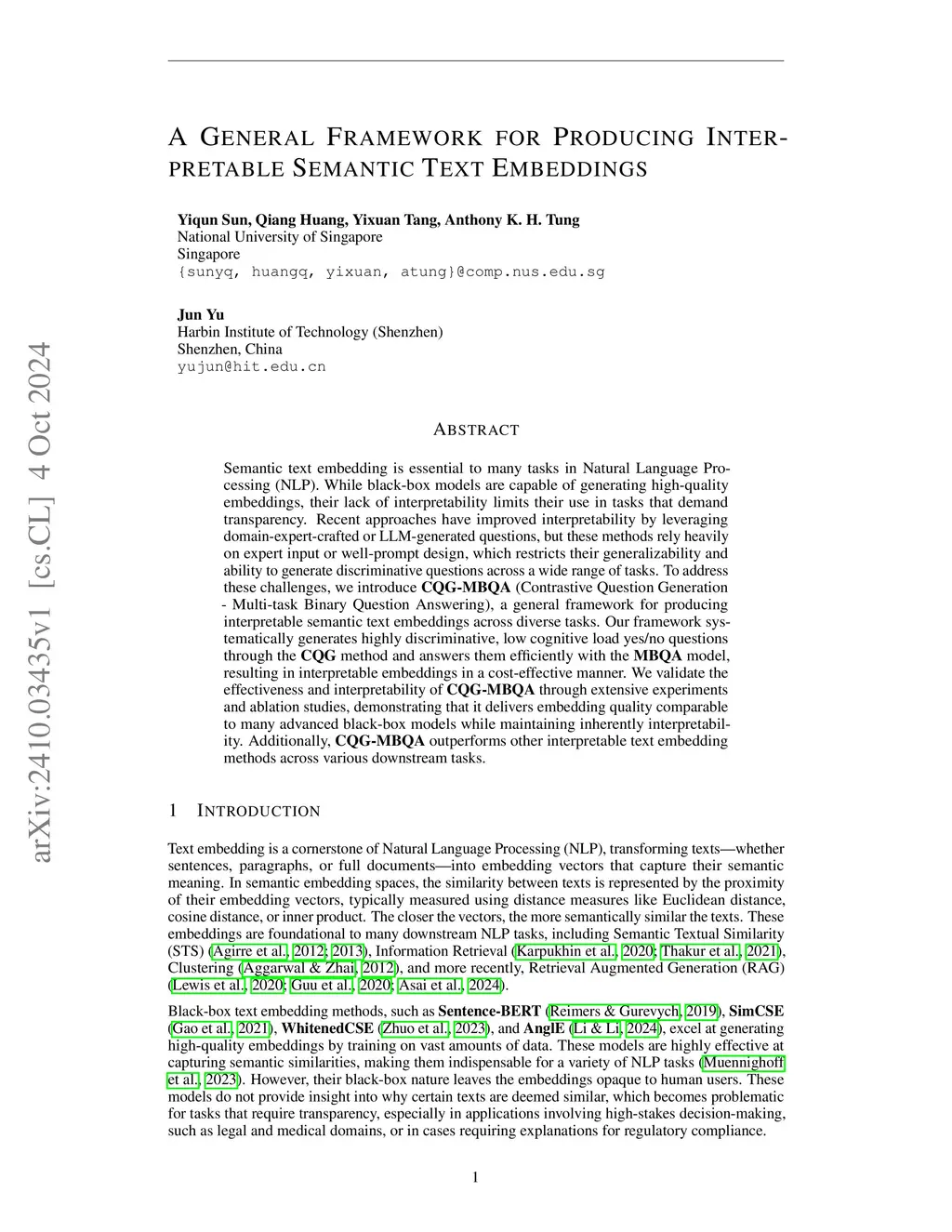 arXiv:2410.03435v1 [cs.CL] 4 Oct 2024

A GENERAL FRAMEWORK FOR PRODUCING INTERPRETABLE SEMANTIC TEXT EMBEDDINGS

Yiqun Sun, Qiang Huang, Yixuan Tang, Anthony K. H. Tung
National University of Singapore
Singapore
{sunyq, huangq, yixuan, atung}@comp.nus.edu.sg

Jun Yu
Harbin Institute of Technology (Shenzhen)
Shenzhen, China
yujun@hit.edu.cn

ABSTRACT

Semantic text embedding is essential to many tasks in Natural Language Processing (NLP). While black-box models are capable of generating high-quality embeddings, their lack of interpretability limits their use in tasks that demand transparency. Recent approaches have improved interpretability by leveraging domain-expert-crafted or LLM-generated questions, but these methods rely heavily on expert input or well-prompt design, which restricts their generalizability and ability to generate discriminative questions across a wide range of tasks. To address these challenges, we introduce CQG-MBQA (Contrastive Question Generation - Multi-task Binary Question Answering), a general framework for producing interpretable semantic text embeddings across diverse tasks. Our framework systematically generates highly discriminative, low cognitive load yes/no questions through the CQG method and answers them efficiently with the MBQA model, resulting in interpretable embeddings in a cost-effective manner. We validate the effectiveness and interpretability of CQG-MBQA through extensive experiments and ablation studies, demonstrating that it delivers embedding quality comparable to many advanced black-box models while maintaining inherently interpretability. Additionally, CQG-MBQA outperforms other interpretable text embedding methods across various downstream tasks.

1 INTRODUCTION

Text embedding is a cornerstone of Natural Language Processing (NLP), transforming texts—whether sentences, paragraphs, or full documents—into embedding vectors that capture their semantic meaning. In semantic embedding spaces, the similarity between texts is represented by the proximity of their embedding vectors, typically measured using distance measures like Euclidean distance, cosine distance, or inner product. The closer the vectors, the more semantically similar the texts. These embeddings are foundational to many downstream NLP tasks, including Semantic Textual Similarity (STS) (Agirre et al., 2012; 2013), Information Retrieval (Karpukhin et al., 2020; Thakur et al., 2021), Clustering (Aggarwal & Zhai, 2012), and more recently, Retrieval Augmented Generation (RAG) (Lewis et al., 2020; Guu et al., 2020; Asai et al., 2024).

Black-box text embedding methods, such as Sentence-BERT (Reimers & Gurevych, 2019), SimCSE (Gao et al., 2021), WhitenedCSE (Zhuo et al., 2023), and AnglE (Li & Li, 2024), excel at generating high-quality embeddings by training on vast amounts of data. These models are highly effective at capturing semantic similarities, making them indispensable for a variety of NLP tasks (Muennighoff et al., 2023). However, their black-box nature leaves the embeddings opaque to human users. These models do not provide insight into why certain texts are deemed similar, which becomes problematic for tasks that require transparency, especially in applications involving high-stakes decision-making, such as legal and medical domains, or in cases requiring explanations for regulatory compliance.

1